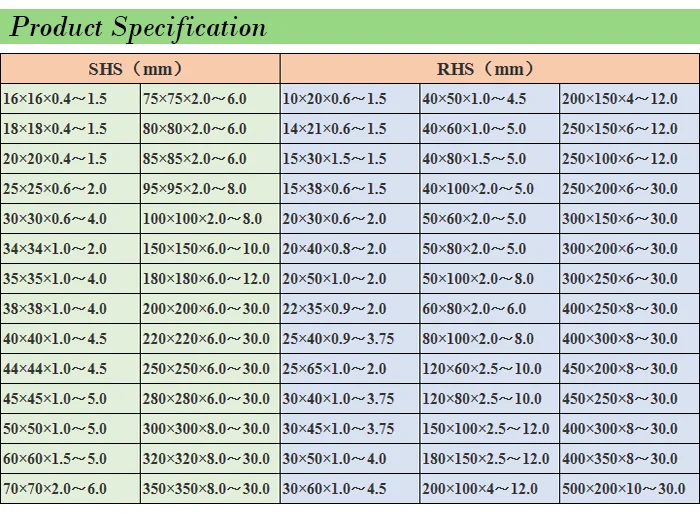 Product Specification

| SHS（mm） | | RHS（mm） | | |
|---|---|---|---|---|
| 16×16×0.4～1.5 | 75×75×2.0～6.0 | 10×20×0.6～1.5 | 40×50×1.0～4.5 | 200×150×4～12.0 |
| 18×18×0.4～1.5 | 80×80×2.0～6.0 | 14×21×0.6～1.5 | 40×60×1.0～5.0 | 250×150×6～12.0 |
| 20×20×0.4～1.5 | 85×85×2.0～6.0 | 15×30×1.5～1.5 | 40×80×1.5～5.0 | 250×100×6～12.0 |
| 25×25×0.6～2.0 | 95×95×2.0～8.0 | 15×38×0.6～1.5 | 40×100×2.0～5.0 | 250×200×6～30.0 |
| 30×30×0.6～4.0 | 100×100×2.0～8.0 | 20×30×0.6～2.0 | 50×60×2.0～5.0 | 300×150×6～30.0 |
| 34×34×1.0～2.0 | 150×150×6.0～10.0 | 20×40×0.8～2.0 | 50×80×2.0～5.0 | 300×200×6～30.0 |
| 35×35×1.0～4.0 | 180×180×6.0～12.0 | 20×50×1.0～2.0 | 50×100×2.0～8.0 | 300×250×6～30.0 |
| 38×38×1.0～4.0 | 200×200×6.0～30.0 | 22×35×0.9～2.0 | 60×80×2.0～6.0 | 400×250×8～30.0 |
| 40×40×1.0～4.5 | 220×220×6.0～30.0 | 25×40×0.9～3.75 | 80×100×2.0～8.0 | 400×300×8～30.0 |
| 44×44×1.0～4.5 | 250×250×6.0～30.0 | 25×65×1.0～2.0 | 120×60×2.5～10.0 | 450×200×8～30.0 |
| 45×45×1.0～5.0 | 280×280×6.0～30.0 | 30×40×1.0～3.75 | 120×80×2.5～10.0 | 450×250×8～30.0 |
| 50×50×1.0～5.0 | 300×300×8.0～30.0 | 30×45×1.0～3.75 | 150×100×2.5～12.0 | 400×300×8～30.0 |
| 60×60×1.5～5.0 | 320×320×8.0～30.0 | 30×50×1.0～4.0 | 180×150×2.5～12.0 | 400×350×8～30.0 |
| 70×70×2.0～6.0 | 350×350×8.0～30.0 | 30×60×1.0～4.5 | 200×100×4～12.0 | 500×200×10～30.0 |